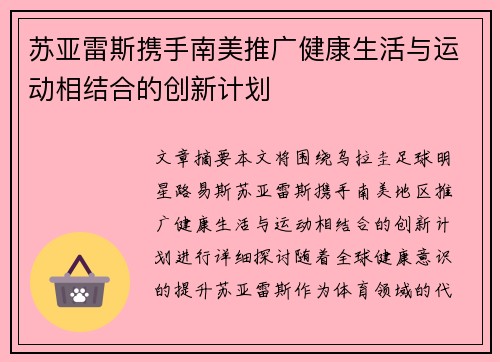 苏亚雷斯携手南美推广健康生活与运动相结合的创新计划

文章摘要本文将围绕乌拉圭足球明星路易斯苏亚雷斯携手南美地区推广健康生活与运动相结合的创新计划进行详细探讨随着全球健康意识的提升苏亚雷斯作为体育领域的代